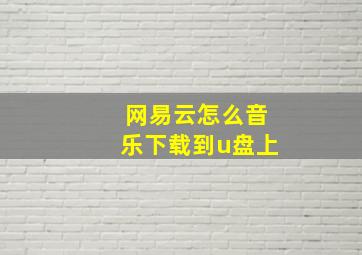 网易云怎么音乐下载到u盘上